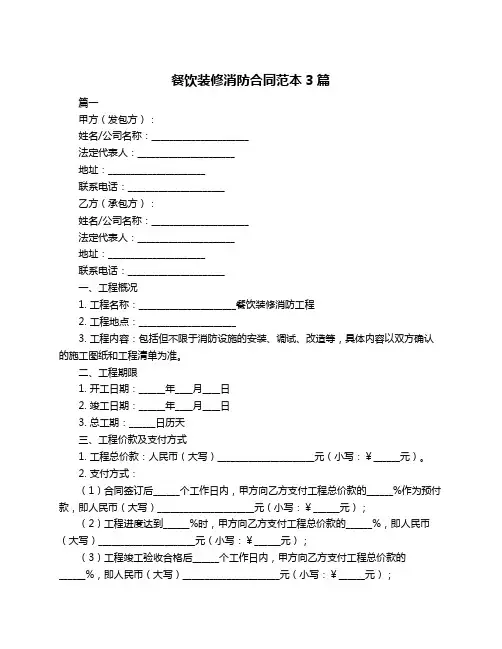 餐饮装修消防合同范本 3 篇

篇一

甲方（发包方）：

姓名/公司名称：____________________

法定代表人：____________________

地址：____________________

联系电话：____________________

乙方（承包方）：

姓名/公司名称：____________________

法定代表人：____________________

地址：____________________

联系电话：____________________

一、工程概况

1. 工程名称：____________________餐饮装修消防工程

2. 工程地点：____________________

3. 工程内容：包括但不限于消防设施的安装、调试、改造等，具体内容以双方确认的施工图纸和工程清单为准。

二、工程期限

1. 开工日期：_____年___月___日

2. 竣工日期：_____年___月___日

3. 总工期：_____日历天

三、工程价款及支付方式

1. 工程总价款：人民币（大写）____________________元（小写：¥_____元）。

2. 支付方式：

（1）合同签订后_____个工作日内，甲方向乙方支付工程总价款的_____%作为预付款，即人民币（大写）____________________元（小写：¥_____元）；

（2）工程进度达到_____%时，甲方向乙方支付工程总价款的_____%，即人民币（大写）____________________元（小写：¥_____元）；

（3）工程竣工验收合格后_____个工作日内，甲方向乙方支付工程总价款的_____%，即人民币（大写）____________________元（小写：¥_____元）；